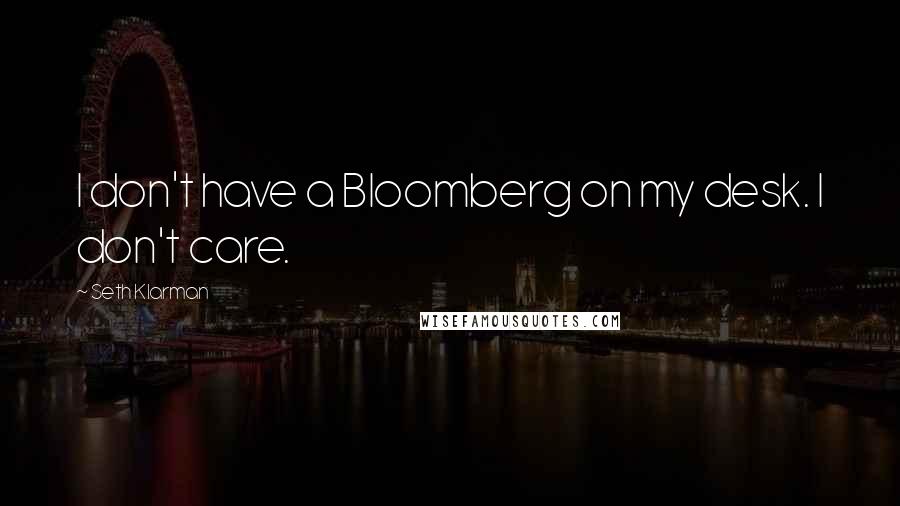 I don't have a Bloomberg on my desk. I don't care.

~ Seth Klarman

WISEFAMOUSQUOTES.COM